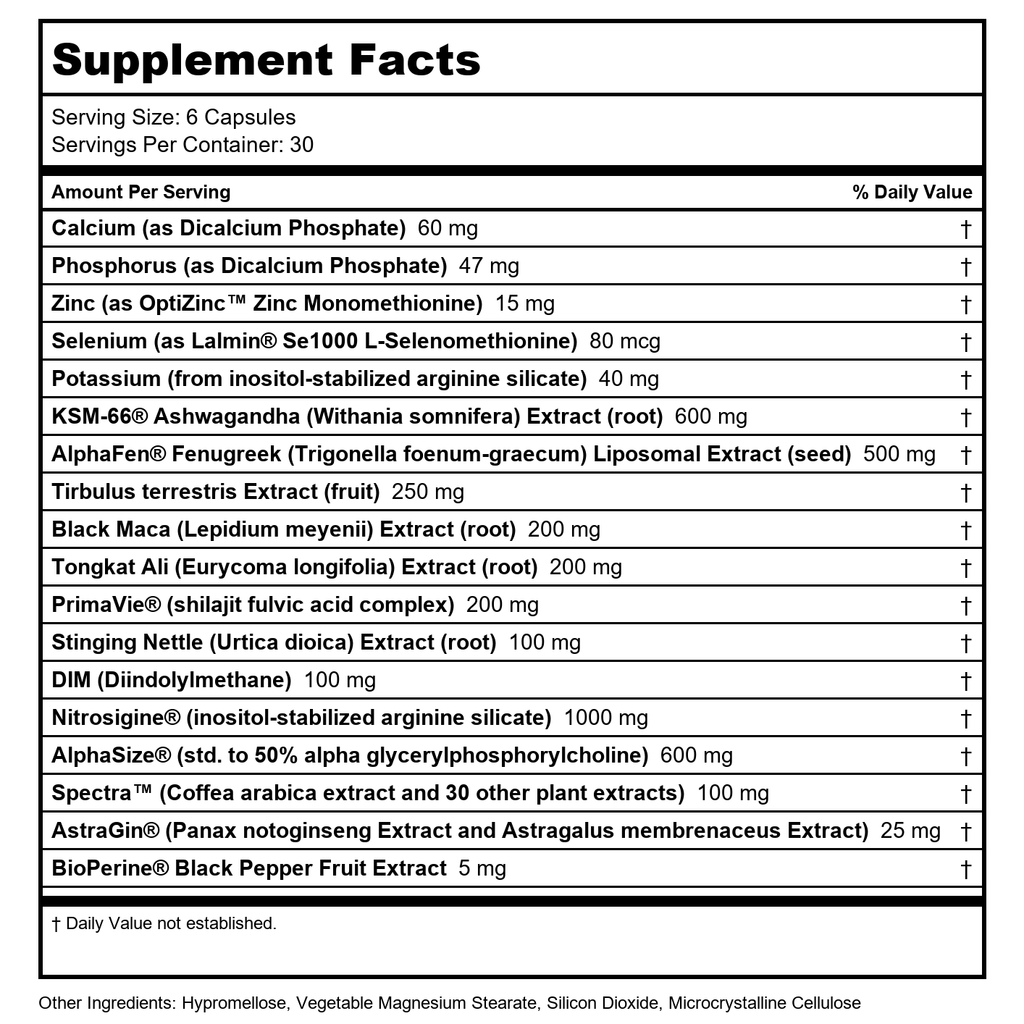 Supplement Facts

Serving Size: 6 Capsules
Servings Per Container: 30

| Amount Per Serving | % Daily Value |
|---|---|
| Calcium (as Dicalcium Phosphate) 60 mg | † |
| Phosphorus (as Dicalcium Phosphate) 47 mg | † |
| Zinc (as OptiZinc™ Zinc Monomethionine) 15 mg | † |
| Selenium (as Lalmin® Se1000 L-Selenomethionine) 80 mcg | † |
| Potassium (from inositol-stabilized arginine silicate) 40 mg | † |
| KSM-66® Ashwagandha (Withania somnifera) Extract (root) 600 mg | † |
| AlphaFen® Fenugreek (Trigonella foenum-graecum) Liposomal Extract (seed) 500 mg | † |
| Tirbulus terrestris Extract (fruit) 250 mg | † |
| Black Maca (Lepidium meyenii) Extract (root) 200 mg | † |
| Tongkat Ali (Eurycoma longifolia) Extract (root) 200 mg | † |
| PrimaVie® (shilajit fulvic acid complex) 200 mg | † |
| Stinging Nettle (Urtica dioica) Extract (root) 100 mg | † |
| DIM (Diindolylmethane) 100 mg | † |
| Nitrosigine® (inositol-stabilized arginine silicate) 1000 mg | † |
| AlphaSize® (std. to 50% alpha glycerylphosphorylcholine) 600 mg | † |
| Spectra™ (Coffea arabica extract and 30 other plant extracts) 100 mg | † |
| AstraGin® (Panax notoginseng Extract and Astragalus membrenaceus Extract) 25 mg | † |
| BioPerine® Black Pepper Fruit Extract 5 mg | † |

† Daily Value not established.

Other Ingredients: Hypromellose, Vegetable Magnesium Stearate, Silicon Dioxide, Microcrystalline Cellulose